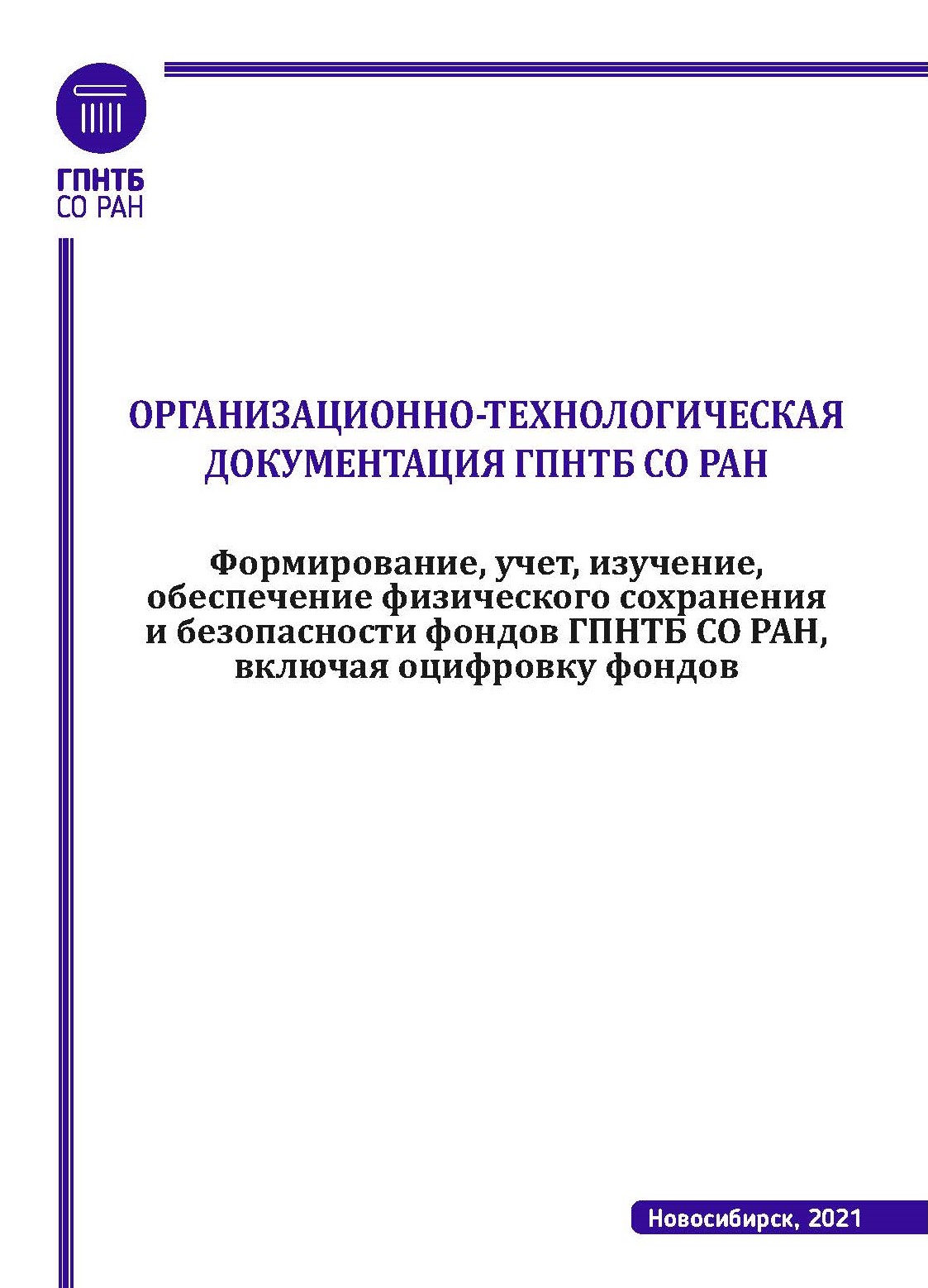 ГПНТБ
СО РАН

ОРГАНИЗАЦИОННО-ТЕХНОЛОГИЧЕСКАЯ ДОКУМЕНТАЦИЯ ГПНТБ СО РАН

Формирование, учет, изучение, обеспечение физического сохранения и безопасности фондов ГПНТБ СО РАН, включая оцифровку фондов

Новосибирск, 2021